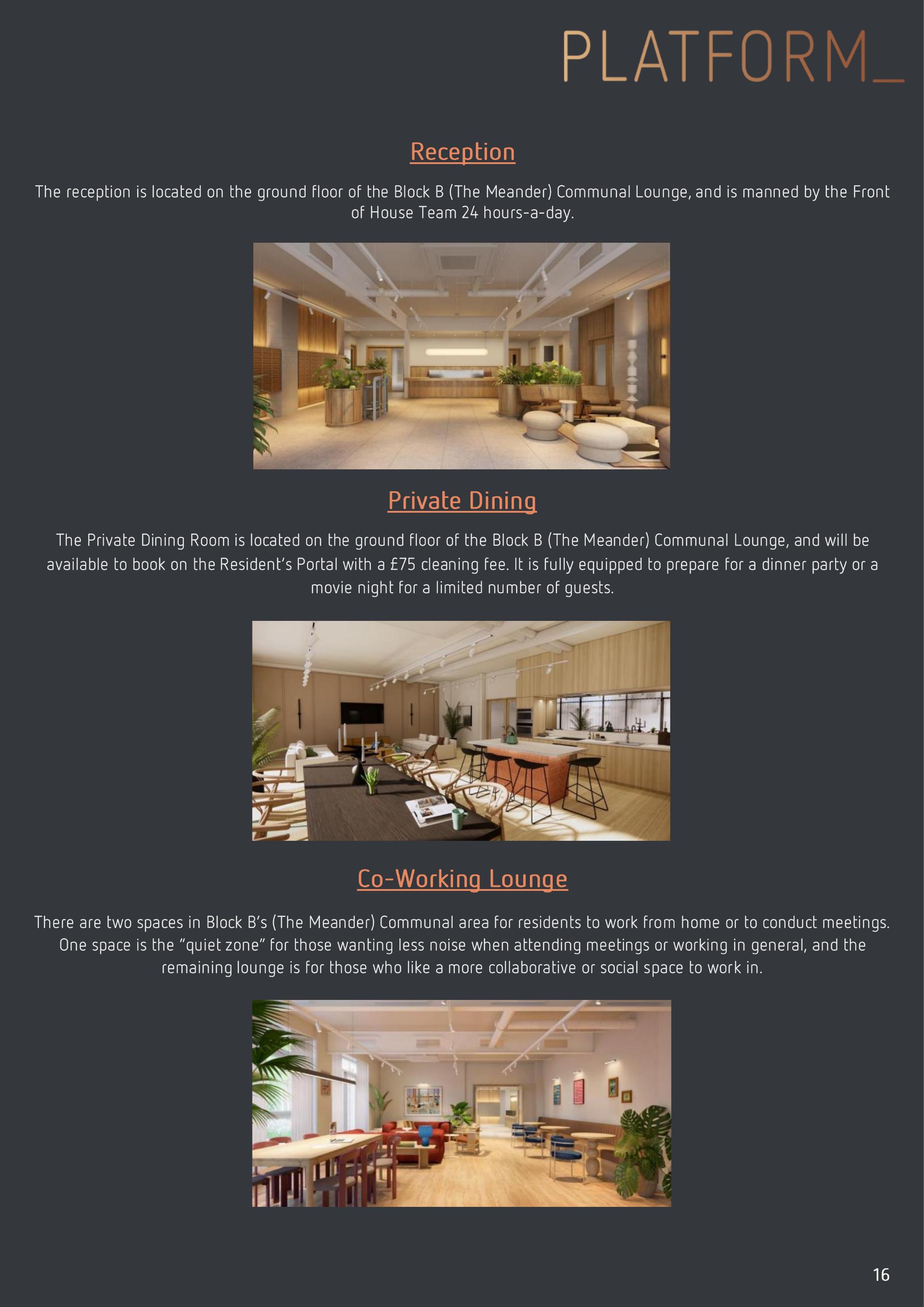 PLATFORM_

Reception

The reception is located on the ground floor of the Block B (The Meander) Communal Lounge, and is manned by the Front of House Team 24 hours-a-day.

Private Dining

The Private Dining Room is located on the ground floor of the Block B (The Meander) Communal Lounge, and will be available to book on the Resident's Portal with a £75 cleaning fee. It is fully equipped to prepare for a dinner party or a movie night for a limited number of guests.

Co-Working Lounge

There are two spaces in Block B's (The Meander) Communal area for residents to work from home or to conduct meetings. One space is the "quiet zone" for those wanting less noise when attending meetings or working in general, and the remaining lounge is for those who like a more collaborative or social space to work in.

16